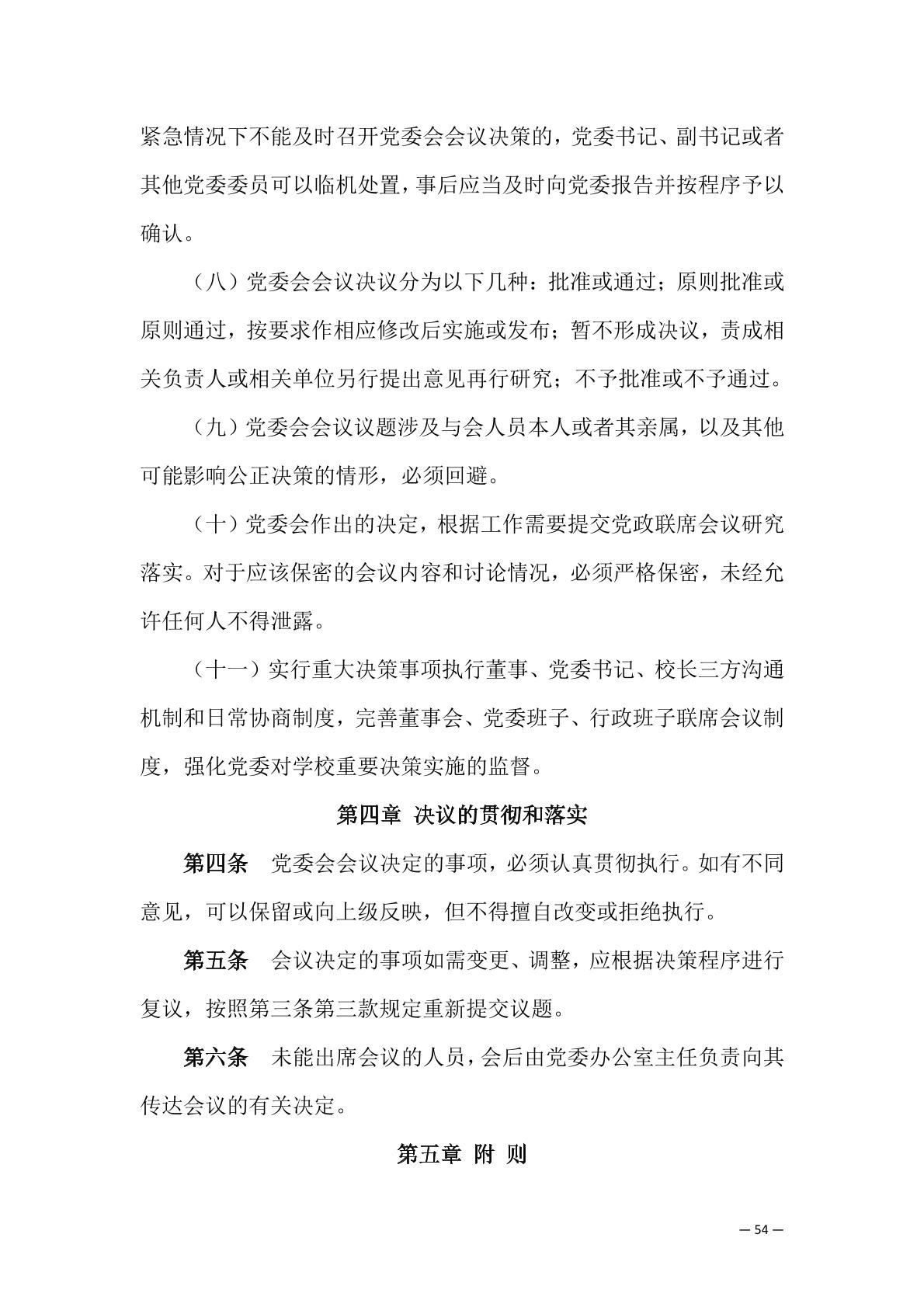 紧急情况下不能及时召开党委会会议决策的，党委书记、副书记或者其他党委委员可以临机处置，事后应当及时向党委报告并按程序予以确认。

（八）党委会会议决议分为以下几种：批准或通过；原则批准或原则通过，按要求作相应修改后实施或发布；暂不形成决议，责成相关负责人或相关单位另行提出意见再行研究；不予批准或不予通过。

（九）党委会会议议题涉及与会人员本人或者其亲属，以及其他可能影响公正决策的情形，必须回避。

（十）党委会作出的决定，根据工作需要提交党政联席会议研究落实。对于应该保密的会议内容和讨论情况，必须严格保密，未经允许任何人不得泄露。

（十一）实行重大决策事项执行董事、党委书记、校长三方沟通机制和日常协商制度，完善董事会、党委班子、行政班子联席会议制度，强化党委对学校重要决策实施的监督。

第四章 决议的贯彻和落实

第四条 党委会会议决定的事项，必须认真贯彻执行。如有不同意见，可以保留或向上级反映，但不得擅自改变或拒绝执行。

第五条 会议决定的事项如需变更、调整，应根据决策程序进行复议，按照第三条第三款规定重新提交议题。

第六条 未能出席会议的人员，会后由党委办公室主任负责向其传达会议的有关决定。

第五章 附 则

— 54 —